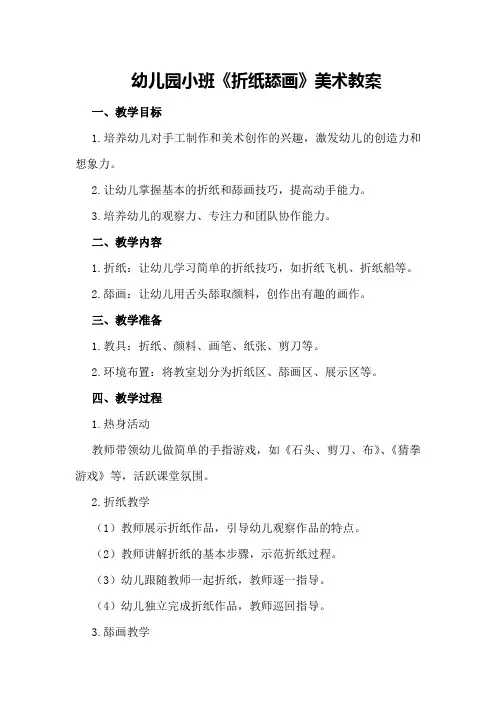 幼儿园小班《折纸舔画》美术教案

一、教学目标

1.培养幼儿对手工制作和美术创作的兴趣，激发幼儿的创造力和想象力。

2.让幼儿掌握基本的折纸和舔画技巧，提高动手能力。

3.培养幼儿的观察力、专注力和团队协作能力。

二、教学内容

1.折纸：让幼儿学习简单的折纸技巧，如折纸飞机、折纸船等。

2.舔画：让幼儿用舌头舔取颜料，创作出有趣的画作。

三、教学准备

1.教具：折纸、颜料、画笔、纸张、剪刀等。

2.环境布置：将教室划分为折纸区、舔画区、展示区等。

四、教学过程

1.热身活动

教师带领幼儿做简单的手指游戏，如《石头、剪刀、布》、《猜拳游戏》等，活跃课堂氛围。

2.折纸教学

（1）教师展示折纸作品，引导幼儿观察作品的特点。

（2）教师讲解折纸的基本步骤，示范折纸过程。

（3）幼儿跟随教师一起折纸，教师逐一指导。

（4）幼儿独立完成折纸作品，教师巡回指导。

3.舔画教学